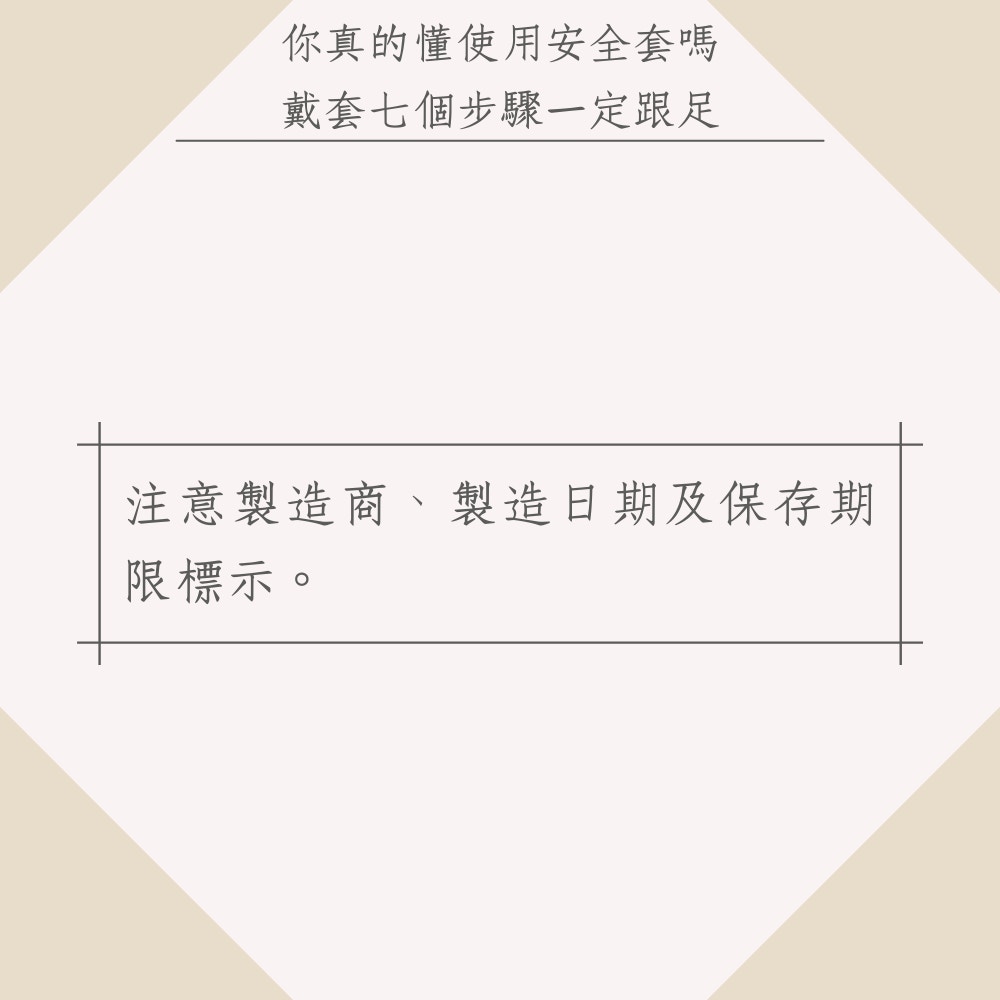 你真的懂使用安全套嗎
戴套七個步驟一定跟足

注意製造商、製造日期及保存期限標示。